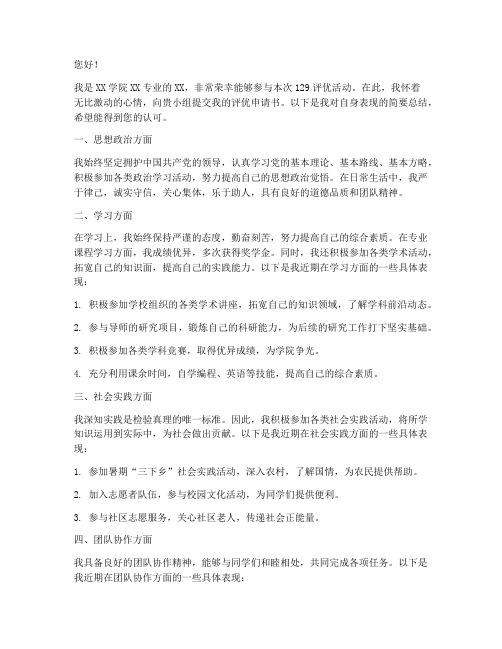 您好！

我是XX学院XX专业的XX，非常荣幸能够参与本次129评优活动。在此，我怀着无比激动的心情，向贵小组提交我的评优申请书。以下是我对自身表现的简要总结，希望能得到您的认可。

一、思想政治方面

我始终坚定拥护中国共产党的领导，认真学习党的基本理论、基本路线、基本方略，积极参加各类政治学习活动，努力提高自己的思想政治觉悟。在日常生活中，我严于律己，诚实守信，关心集体，乐于助人，具有良好的道德品质和团队精神。

二、学习方面

在学习上，我始终保持严谨的态度，勤奋刻苦，努力提高自己的综合素质。在专业课程学习方面，我成绩优异，多次获得奖学金。同时，我还积极参加各类学术活动，拓宽自己的知识面，提高自己的实践能力。以下是我近期在学习方面的一些具体表现：

1. 积极参加学校组织的各类学术讲座，拓宽自己的知识领域，了解学科前沿动态。

2. 参与导师的研究项目，锻炼自己的科研能力，为后续的研究工作打下坚实基础。

3. 积极参加各类学科竞赛，取得优异成绩，为学院争光。

4. 充分利用课余时间，自学编程、英语等技能，提高自己的综合素质。

三、社会实践方面

我深知实践是检验真理的唯一标准。因此，我积极参加各类社会实践活动，将所学知识运用到实际中，为社会做出贡献。以下是我近期在社会实践方面的一些具体表现：

1. 参加暑期“三下乡”社会实践活动，深入农村，了解国情，为农民提供帮助。

2. 加入志愿者队伍，参与校园文化活动，为同学们提供便利。

3. 参与社区志愿服务，关心社区老人，传递社会正能量。

四、团队协作方面

我具备良好的团队协作精神，能够与同学们和睦相处，共同完成各项任务。以下是我近期在团队协作方面的一些具体表现：